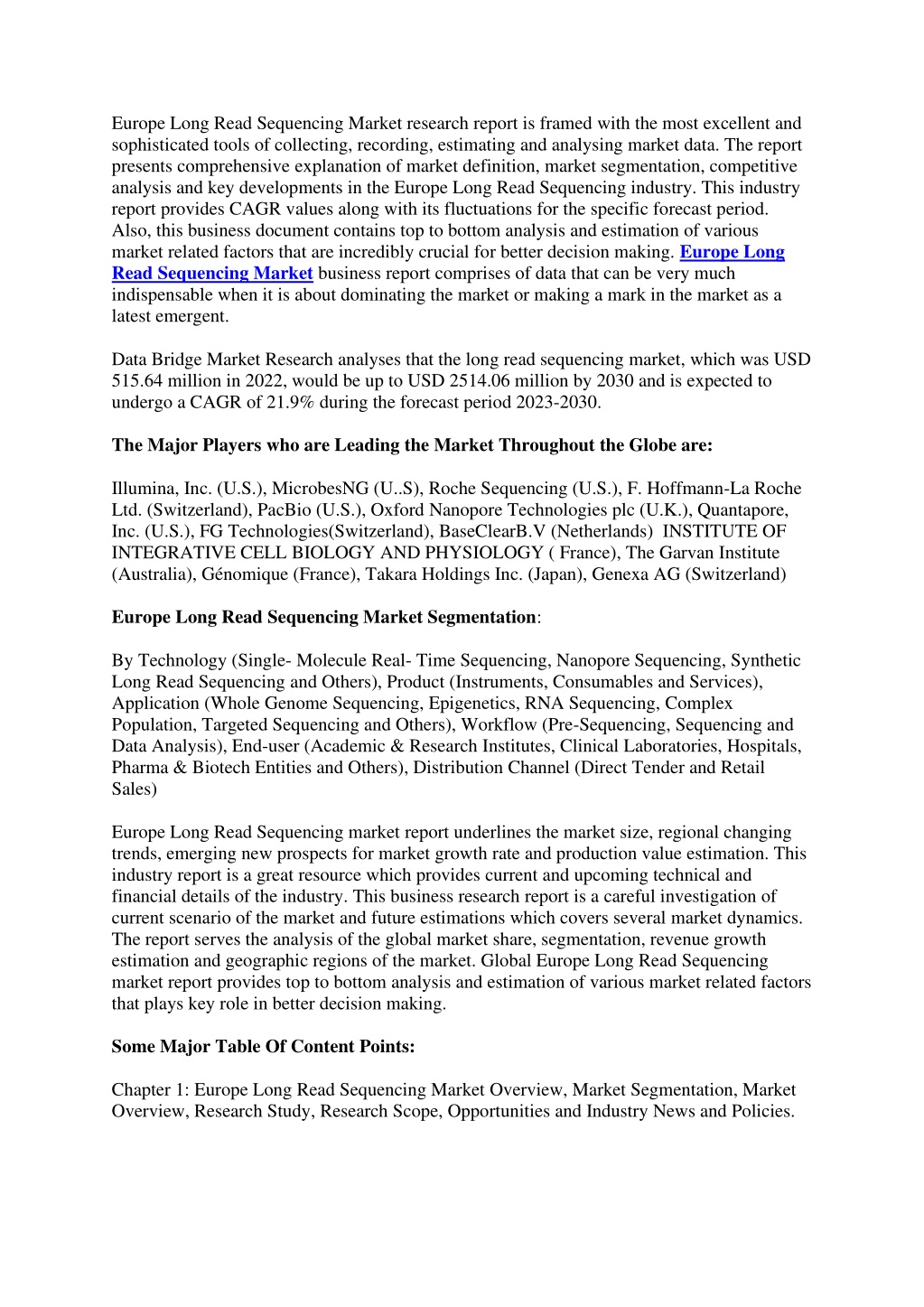 Europe Long Read Sequencing Market research report is framed with the most excellent and sophisticated tools of collecting, recording, estimating and analysing market data. The report presents comprehensive explanation of market definition, market segmentation, competitive analysis and key developments in the Europe Long Read Sequencing industry. This industry report provides CAGR values along with its fluctuations for the specific forecast period. Also, this business document contains top to bottom analysis and estimation of various market related factors that are incredibly crucial for better decision making. Europe Long Read Sequencing Market business report comprises of data that can be very much indispensable when it is about dominating the market or making a mark in the market as a latest emergent.

Data Bridge Market Research analyses that the long read sequencing market, which was USD 515.64 million in 2022, would be up to USD 2514.06 million by 2030 and is expected to undergo a CAGR of 21.9% during the forecast period 2023-2030.

The Major Players who are Leading the Market Throughout the Globe are:

Illumina, Inc. (U.S.), MicrobesNG (U..S), Roche Sequencing (U.S.), F. Hoffmann-La Roche Ltd. (Switzerland), PacBio (U.S.), Oxford Nanopore Technologies plc (U.K.), Quantapore, Inc. (U.S.), FG Technologies(Switzerland), BaseClearB.V (Netherlands) INSTITUTE OF INTEGRATIVE CELL BIOLOGY AND PHYSIOLOGY ( France), The Garvan Institute (Australia), Génomique (France), Takara Holdings Inc. (Japan), Genexa AG (Switzerland)

Europe Long Read Sequencing Market Segmentation:

By Technology (Single- Molecule Real- Time Sequencing, Nanopore Sequencing, Synthetic Long Read Sequencing and Others), Product (Instruments, Consumables and Services), Application (Whole Genome Sequencing, Epigenetics, RNA Sequencing, Complex Population, Targeted Sequencing and Others), Workflow (Pre-Sequencing, Sequencing and Data Analysis), End-user (Academic & Research Institutes, Clinical Laboratories, Hospitals, Pharma & Biotech Entities and Others), Distribution Channel (Direct Tender and Retail Sales)

Europe Long Read Sequencing market report underlines the market size, regional changing trends, emerging new prospects for market growth rate and production value estimation. This industry report is a great resource which provides current and upcoming technical and financial details of the industry. This business research report is a careful investigation of current scenario of the market and future estimations which covers several market dynamics. The report serves the analysis of the global market share, segmentation, revenue growth estimation and geographic regions of the market. Global Europe Long Read Sequencing market report provides top to bottom analysis and estimation of various market related factors that plays key role in better decision making.

Some Major Table Of Content Points:

Chapter 1: Europe Long Read Sequencing Market Overview, Market Segmentation, Market Overview, Research Study, Research Scope, Opportunities and Industry News and Policies.